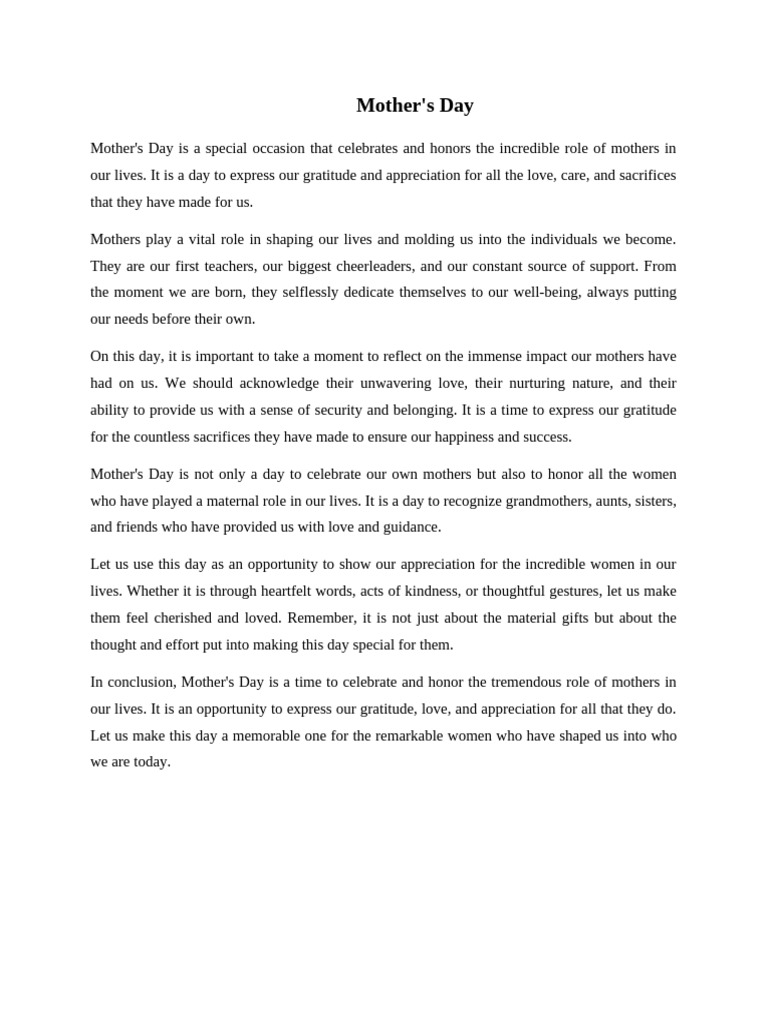 Mother's Day

Mother's Day is a special occasion that celebrates and honors the incredible role of mothers in our lives. It is a day to express our gratitude and appreciation for all the love, care, and sacrifices that they have made for us.

Mothers play a vital role in shaping our lives and molding us into the individuals we become. They are our first teachers, our biggest cheerleaders, and our constant source of support. From the moment we are born, they selflessly dedicate themselves to our well-being, always putting our needs before their own.

On this day, it is important to take a moment to reflect on the immense impact our mothers have had on us. We should acknowledge their unwavering love, their nurturing nature, and their ability to provide us with a sense of security and belonging. It is a time to express our gratitude for the countless sacrifices they have made to ensure our happiness and success.

Mother's Day is not only a day to celebrate our own mothers but also to honor all the women who have played a maternal role in our lives. It is a day to recognize grandmothers, aunts, sisters, and friends who have provided us with love and guidance.

Let us use this day as an opportunity to show our appreciation for the incredible women in our lives. Whether it is through heartfelt words, acts of kindness, or thoughtful gestures, let us make them feel cherished and loved. Remember, it is not just about the material gifts but about the thought and effort put into making this day special for them.

In conclusion, Mother's Day is a time to celebrate and honor the tremendous role of mothers in our lives. It is an opportunity to express our gratitude, love, and appreciation for all that they do. Let us make this day a memorable one for the remarkable women who have shaped us into who we are today.